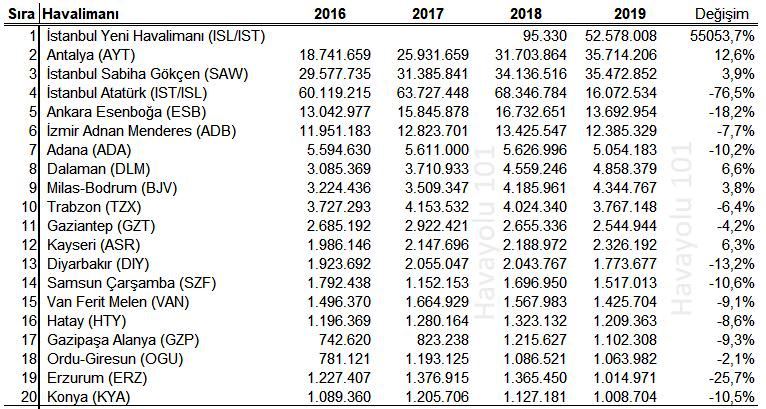 | Sıra | Havalimanı | 2016 | 2017 | 2018 | 2019 | Değişim |
|---|---|---|---|---|---|---|
| 1 | İstanbul Yeni Havalimanı (ISL/IST) | | | 95.330 | 52.578.008 | 55053,7% |
| 2 | Antalya (AYT) | 18.741.659 | 25.931.659 | 31.703.864 | 35.714.206 | 12,6% |
| 3 | İstanbul Sabiha Gökçen (SAW) | 29.577.735 | 31.385.841 | 34.136.516 | 35.472.852 | 3,9% |
| 4 | İstanbul Atatürk (IST/ISL) | 60.119.215 | 63.727.448 | 68.346.784 | 16.072.534 | -76,5% |
| 5 | Ankara Esenboğa (ESB) | 13.042.977 | 15.845.878 | 16.732.651 | 13.692.954 | -18,2% |
| 6 | İzmir Adnan Menderes (ADB) | 11.951.183 | 12.823.701 | 13.425.547 | 12.385.329 | -7,7% |
| 7 | Adana (ADA) | 5.594.630 | 5.611.000 | 5.626.996 | 5.054.183 | -10,2% |
| 8 | Dalaman (DLM) | 3.085.369 | 3.710.933 | 4.559.246 | 4.858.379 | 6,6% |
| 9 | Milas-Bodrum (BJV) | 3.224.436 | 3.509.347 | 4.185.961 | 4.344.767 | 3,8% |
| 10 | Trabzon (TZX) | 3.727.293 | 4.153.532 | 4.024.340 | 3.767.148 | -6,4% |
| 11 | Gaziantep (GZT) | 2.685.192 | 2.922.421 | 2.655.336 | 2.544.944 | -4,2% |
| 12 | Kayseri (ASR) | 1.986.146 | 2.147.696 | 2.188.972 | 2.326.192 | 6,3% |
| 13 | Diyarbakır (DIY) | 1.923.692 | 2.055.047 | 2.043.767 | 1.773.677 | -13,2% |
| 14 | Samsun Çarşamba (SZF) | 1.792.438 | 1.152.153 | 1.696.950 | 1.517.013 | -10,6% |
| 15 | Van Ferit Melen (VAN) | 1.496.370 | 1.664.929 | 1.567.983 | 1.425.704 | -9,1% |
| 16 | Hatay (HTY) | 1.196.369 | 1.280.164 | 1.323.132 | 1.209.363 | -8,6% |
| 17 | Gazipaşa Alanya (GZP) | 742.620 | 823.238 | 1.215.627 | 1.102.308 | -9,3% |
| 18 | Ordu-Giresun (OGU) | 781.121 | 1.193.125 | 1.086.521 | 1.063.982 | -2,1% |
| 19 | Erzurum (ERZ) | 1.227.407 | 1.376.915 | 1.365.450 | 1.014.971 | -25,7% |
| 20 | Konya (KYA) | 1.089.360 | 1.205.706 | 1.127.181 | 1.008.704 | -10,5% |

Havayolu 101
Havayolu 101